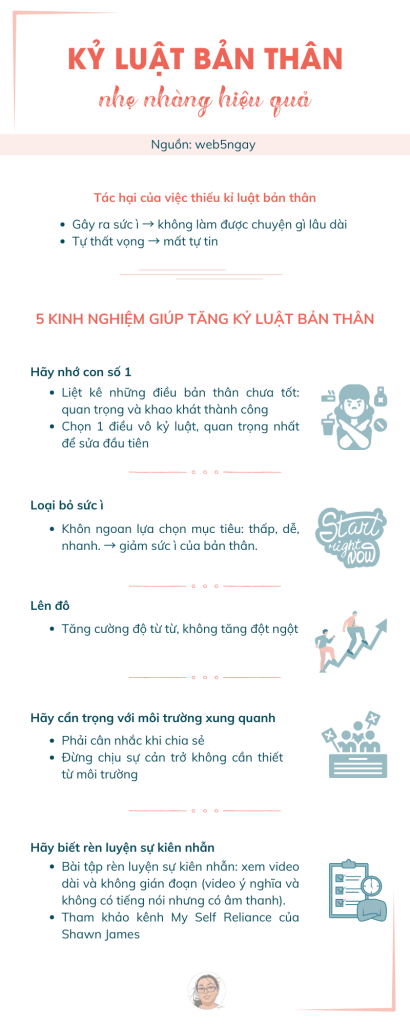 KỶ LUẬT BẢN THÂN

nhẹ nhàng hiệu quả

Nguồn: web5ngay

Tác hại của việc thiếu kỉ luật bản thân

• Gây ra sức ì → không làm được chuyện gì lâu dài
• Tự thất vọng → mất tự tin

5 KINH NGHIỆM GIÚP TĂNG KỶ LUẬT BẢN THÂN

Hãy nhớ con số 1

• Liệt kê những điều bản thân chưa tốt: quan trọng và khao khát thành công
• Chọn 1 điều vô kỷ luật, quan trọng nhất để sửa đầu tiên

Loại bỏ sức ì

• Khôn ngoan lựa chọn mục tiêu: thấp, dễ, nhanh. → giảm sức ì của bản thân.

Start right now

Lên đô

• Tăng cường độ từ từ, không tăng đột ngột

Hãy cẩn trọng với môi trường xung quanh

• Phải cân nhắc khi chia sẻ
• Đừng chịu sự cản trở không cần thiết từ môi trường

Hãy biết rèn luyện sự kiên nhẫn

• Bài tập rèn luyện sự kiên nhẫn: xem video dài và không gián đoạn (video ý nghĩa và không có tiếng nói nhưng có âm thanh).
• Tham khảo kênh My Self Reliance của Shawn James